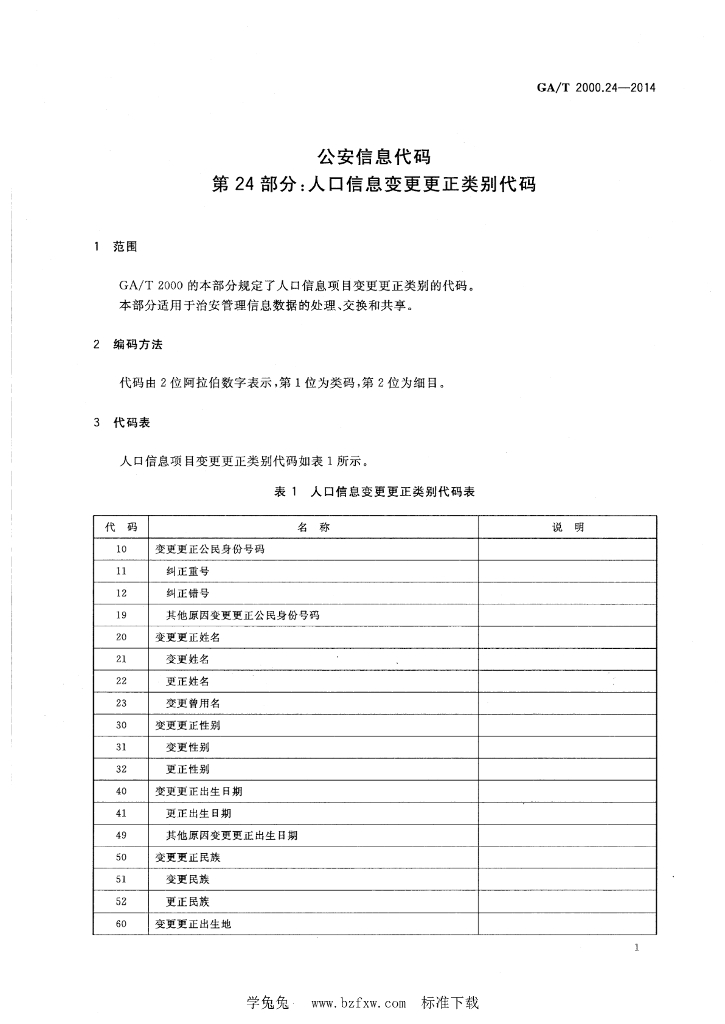 GA/T 2000.24—2014

公安信息代码
第 24 部分：人口信息变更更正类别代码

1 范围

GA/T 2000 的本部分规定了人口信息项目变更更正类别的代码。
本部分适用于治安管理信息数据的处理、交换和共享。

2 编码方法

代码由 2 位阿拉伯数字表示，第 1 位为类码，第 2 位为细目。

3 代码表

人口信息项目变更更正类别代码如表 1 所示。

表 1 人口信息变更更正类别代码表

| 代 码 | 名 称 | 说 明 |
|---|---|---|
| 10 | 变更更正公民身份号码 | |
| 11 | 纠正重号 | |
| 12 | 纠正错号 | |
| 19 | 其他原因变更更正公民身份号码 | |
| 20 | 变更更正姓名 | |
| 21 | 变更姓名 | |
| 22 | 更正姓名 | |
| 23 | 变更曾用名 | |
| 30 | 变更更正性别 | |
| 31 | 变更性别 | |
| 32 | 更正性别 | |
| 40 | 变更更正出生日期 | |
| 41 | 更正出生日期 | |
| 49 | 其他原因变更更正出生日期 | |
| 50 | 变更更正民族 | |
| 51 | 变更民族 | |
| 52 | 更正民族 | |
| 60 | 变更更正出生地 | |

1

学兔兔 www.bzfxw.com 标准下载